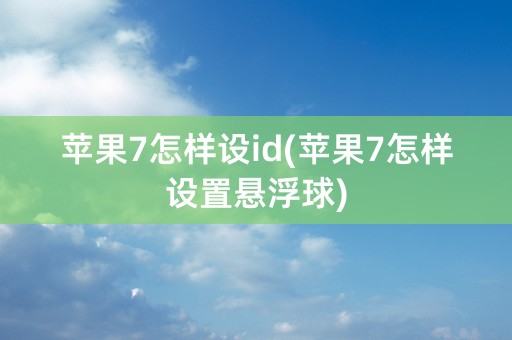 苹果7怎样设id(苹果7怎样设置悬浮球)